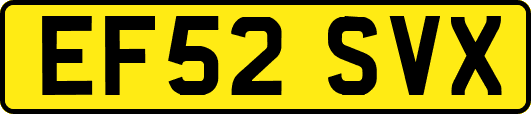 EF52 SVX